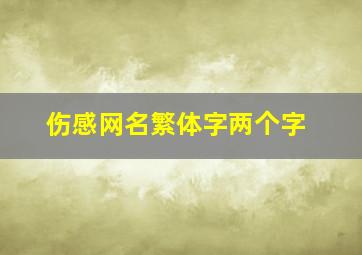 伤感网名繁体字两个字